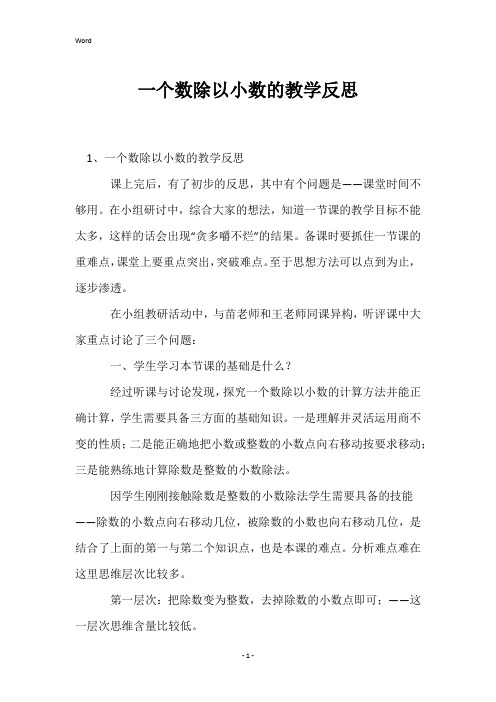 Word

一个数除以小数的教学反思

1、一个数除以小数的教学反思

课上完后，有了初步的反思，其中有个问题是——课堂时间不够用。在小组研讨中，综合大家的想法，知道一节课的教学目标不能太多，这样的话会出现“贪多嚼不烂”的结果。备课时要抓住一节课的重难点，课堂上要重点突出，突破难点。至于思想方法可以点到为止，逐步渗透。

在小组教研活动中，与苗老师和王老师同课异构，听评课中大家重点讨论了三个问题：

一、学生学习本节课的基础是什么？

经过听课与讨论发现，探究一个数除以小数的计算方法并能正确计算，学生需要具备三方面的基础知识。一是理解并灵活运用商不变的性质；二是能正确地把小数或整数的小数点向右移动按要求移动；三是能熟练地计算除数是整数的小数除法。

因学生刚刚接触除数是整数的小数除法学生需要具备的技能——除数的小数点向右移动几位，被除数的小数也向右移动几位，是结合了上面的第一与第二个知识点，也是本课的难点。分析难点难在这里思维层次比较多。

第一层次：把除数变为整数，去掉除数的小数点即可；——这一层次思维含量比较低。

- 1 -